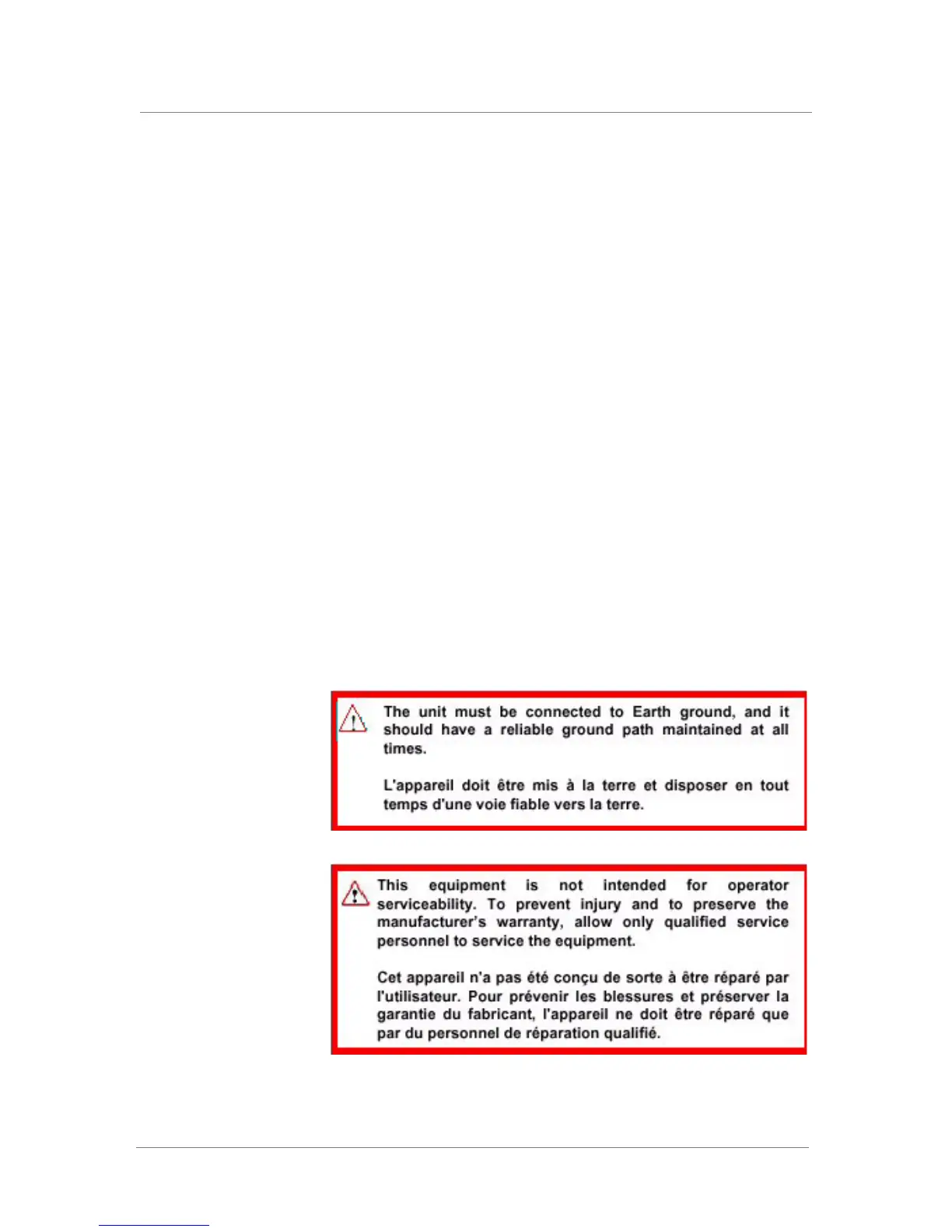 The unit must be connected to Earth ground, and it should have a reliable ground path maintained at all times.

L'appareil doit être mis à la terre et disposer en tout temps d'une voie fiable vers la terre.

This equipment is not intended for operator serviceability. To prevent injury and to preserve the manufacturer's warranty, allow only qualified service personnel to service the equipment.

Cet appareil n'a pas été conçu de sorte à être réparé par l'utilisateur. Pour prévenir les blessures et préserver la garantie du fabricant, l'appareil ne doit être réparé que par du personnel de réparation qualifié.